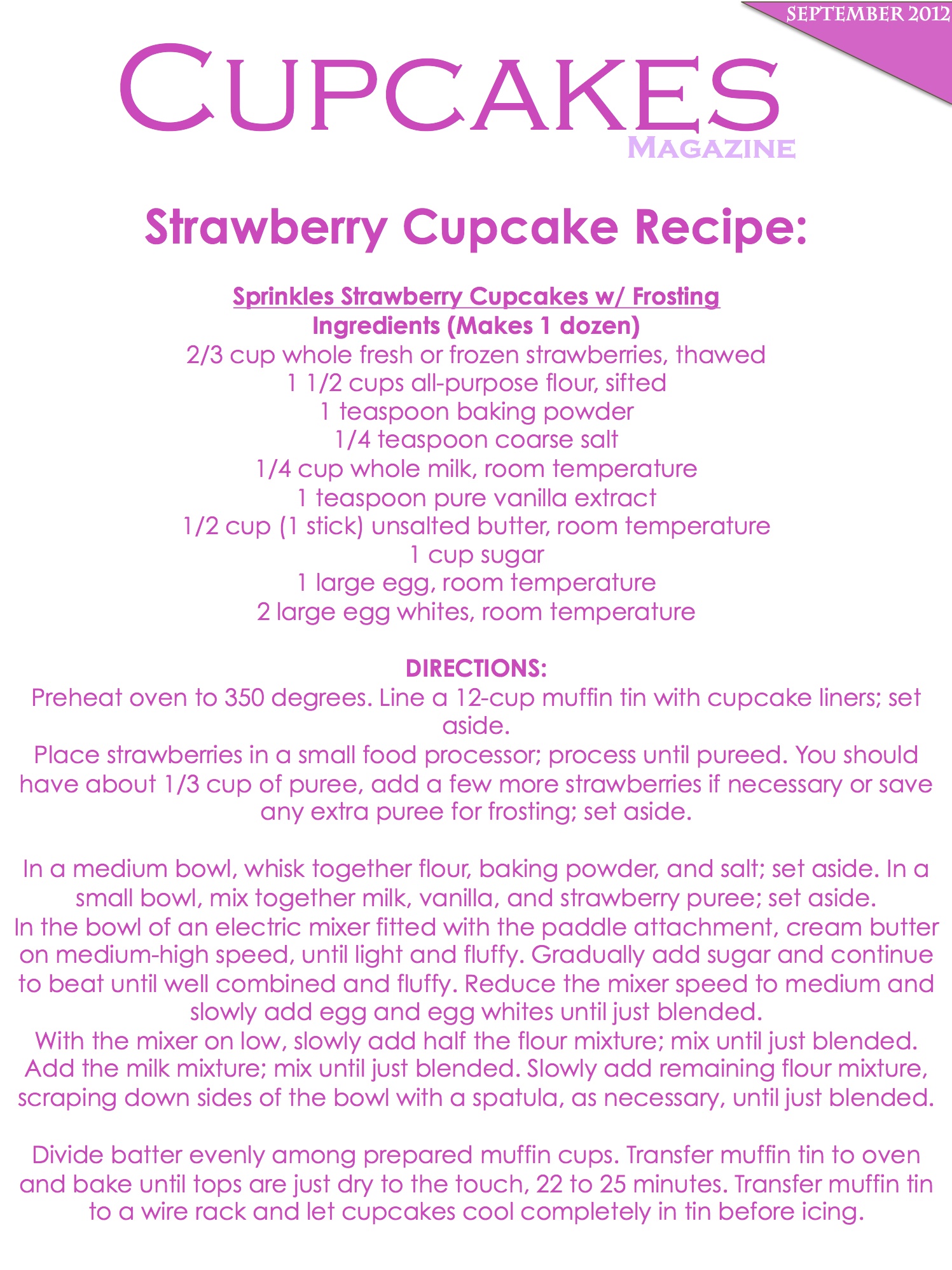 SEPTEMBER 2012

CUPCAKES
MAGAZINE

Strawberry Cupcake Recipe:

Sprinkles Strawberry Cupcakes w/ Frosting
Ingredients (Makes 1 dozen)
2/3 cup whole fresh or frozen strawberries, thawed
1 1/2 cups all-purpose flour, sifted
1 teaspoon baking powder
1/4 teaspoon coarse salt
1/4 cup whole milk, room temperature
1 teaspoon pure vanilla extract
1/2 cup (1 stick) unsalted butter, room temperature
1 cup sugar
1 large egg, room temperature
2 large egg whites, room temperature

DIRECTIONS:
Preheat oven to 350 degrees. Line a 12-cup muffin tin with cupcake liners; set aside.
Place strawberries in a small food processor; process until pureed. You should have about 1/3 cup of puree, add a few more strawberries if necessary or save any extra puree for frosting; set aside.

In a medium bowl, whisk together flour, baking powder, and salt; set aside. In a small bowl, mix together milk, vanilla, and strawberry puree; set aside.
In the bowl of an electric mixer fitted with the paddle attachment, cream butter on medium-high speed, until light and fluffy. Gradually add sugar and continue to beat until well combined and fluffy. Reduce the mixer speed to medium and slowly add egg and egg whites until just blended.
With the mixer on low, slowly add half the flour mixture; mix until just blended. Add the milk mixture; mix until just blended. Slowly add remaining flour mixture, scraping down sides of the bowl with a spatula, as necessary, until just blended.

Divide batter evenly among prepared muffin cups. Transfer muffin tin to oven and bake until tops are just dry to the touch, 22 to 25 minutes. Transfer muffin tin to a wire rack and let cupcakes cool completely in tin before icing.